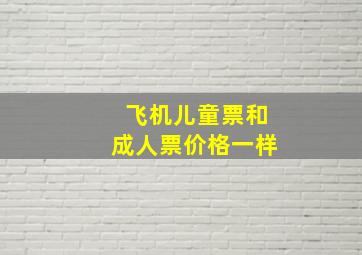 飞机儿童票和
成人票价格一样